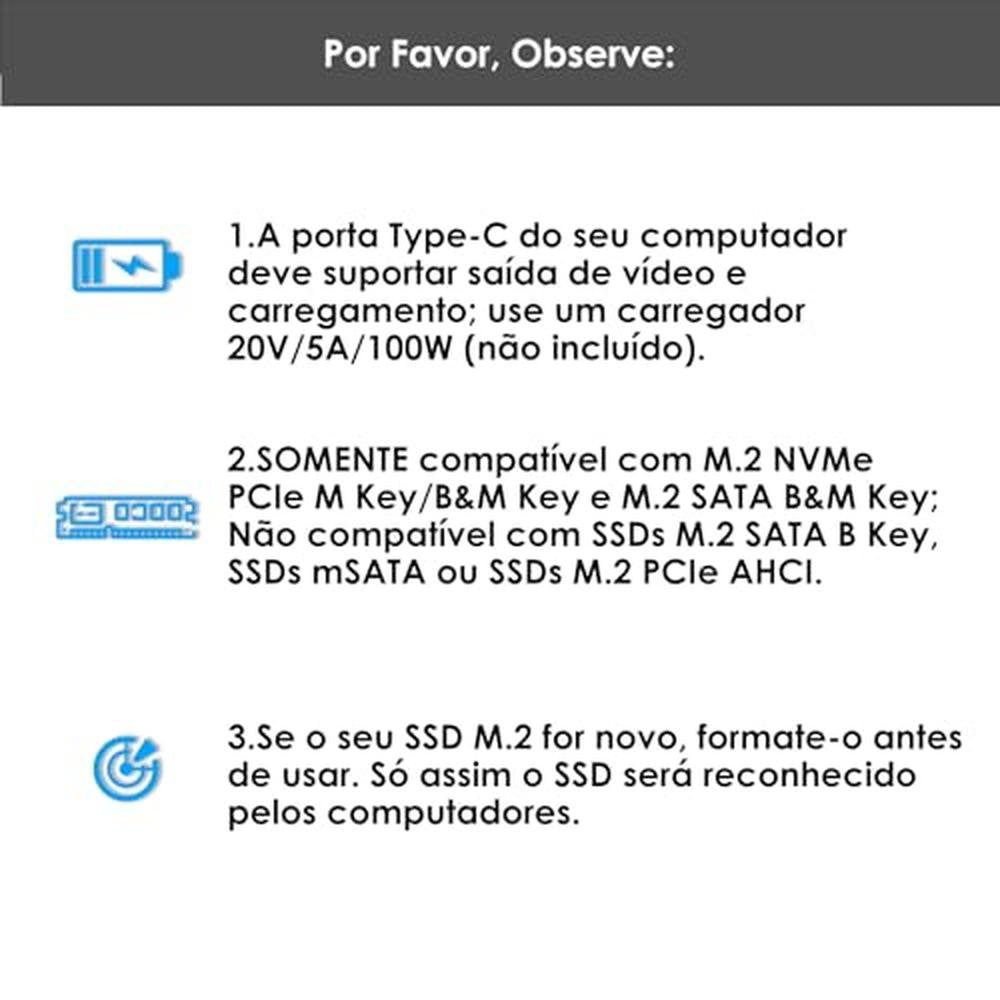 Por Favor, Observe:

1.A porta Type-C do seu computador deve suportar saída de vídeo e carregamento; use um carregador 20V/5A/100W (não incluído).

2.SOMENTE compatível com M.2 NVMe PCIe M Key/B&M Key e M.2 SATA B&M Key; Não compatível com SSDs M.2 SATA B Key, SSDs mSATA ou SSDs M.2 PCIe AHCI.

3.Se o seu SSD M.2 for novo, formate-o antes de usar. Só assim o SSD será reconhecido pelos computadores.